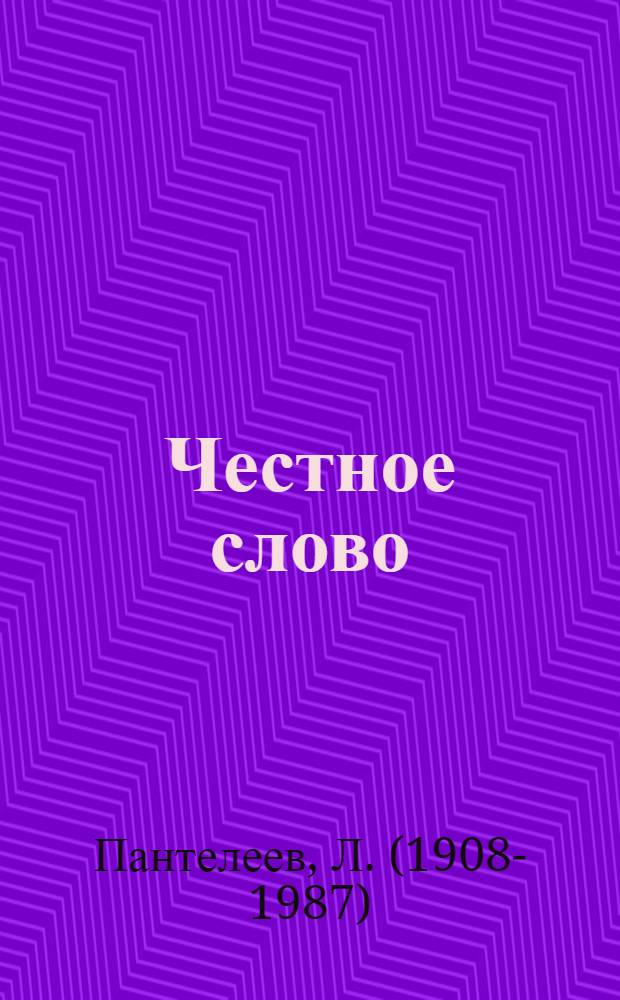 Честное слово

Пантелеев, Л. (1908-1987)